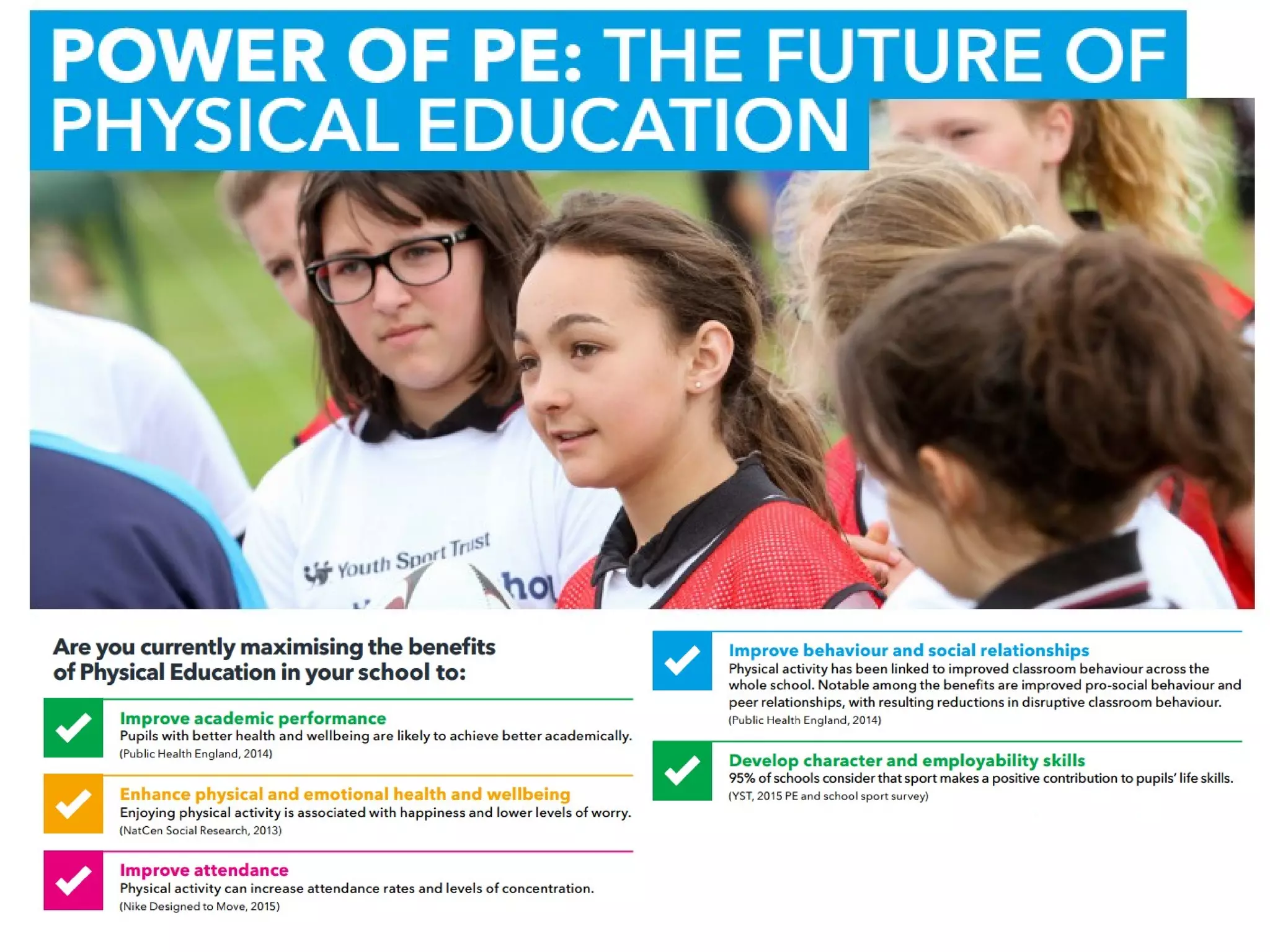 POWER OF PE: THE FUTURE OF PHYSICAL EDUCATION

Youth Sport Trust

Are you currently maximising the benefits of Physical Education in your school to:

Improve academic performance
Pupils with better health and wellbeing are likely to achieve better academically.
(Public Health England, 2014)

Enhance physical and emotional health and wellbeing
Enjoying physical activity is associated with happiness and lower levels of worry.
(NatCen Social Research, 2013)

Improve attendance
Physical activity can increase attendance rates and levels of concentration.
(Nike Designed to Move, 2015)

Improve behaviour and social relationships
Physical activity has been linked to improved classroom behaviour across the whole school. Notable among the benefits are improved pro-social behaviour and peer relationships, with resulting reductions in disruptive classroom behaviour.
(Public Health England, 2014)

Develop character and employability skills
95% of schools consider that sport makes a positive contribution to pupils' life skills.
(YST, 2015 PE and school sport survey)